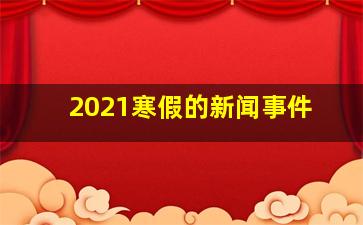 2021寒假的新闻事件